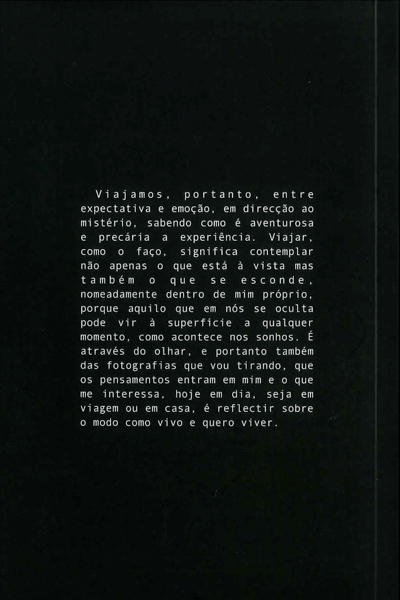 Viajamos, portanto, entre expectativa e emoção, em direcção ao mistério, sabendo como é aventurosa e precária a experiência. Viajar, como o faço, significa contemplar não apenas o que está à vista mas também o que se esconde, nomeadamente dentro de mim próprio, porque aquilo que em nós se oculta pode vir à superfície a qualquer momento, como acontece nos sonhos. É através do olhar, e portanto também das fotografias que vou tirando, que os pensamentos entram em mim e o que me interessa, hoje em dia, seja em viagem ou em casa, é reflectir sobre o modo como vivo e quero viver.